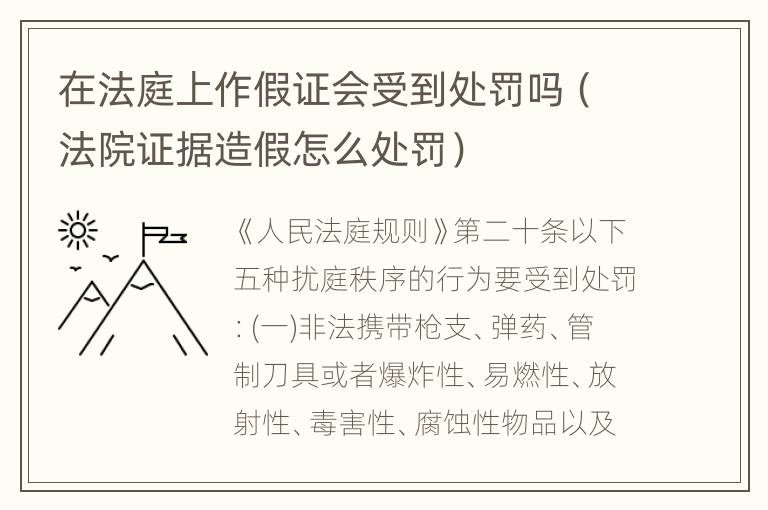 在法庭上作假证会受到处罚吗（法院证据造假怎么处罚）

《人民法庭规则》第二十条以下五种扰庭秩序的行为要受到处罚：(一)非法携带枪支、弹药、管制刀具或者爆炸性、易燃性、放射性、毒害性、腐蚀性物品以及